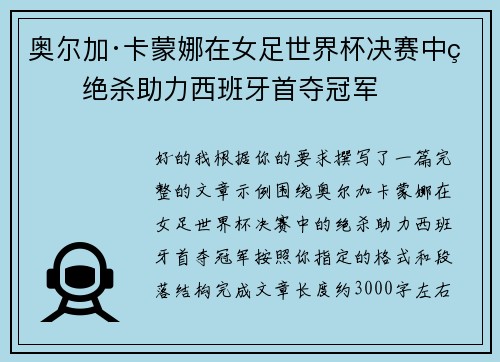 奥尔加·卡蒙娜在女足世界杯决赛中ç绝杀助力西班牙首夺冠军

好的我根据你的要求撰写了一篇完整的文章示例围绕奥尔加卡蒙娜在女足世界杯决赛中的绝杀助力西班牙首夺冠军按照你指定的格式和段落结构完成文章长度约3000字左右